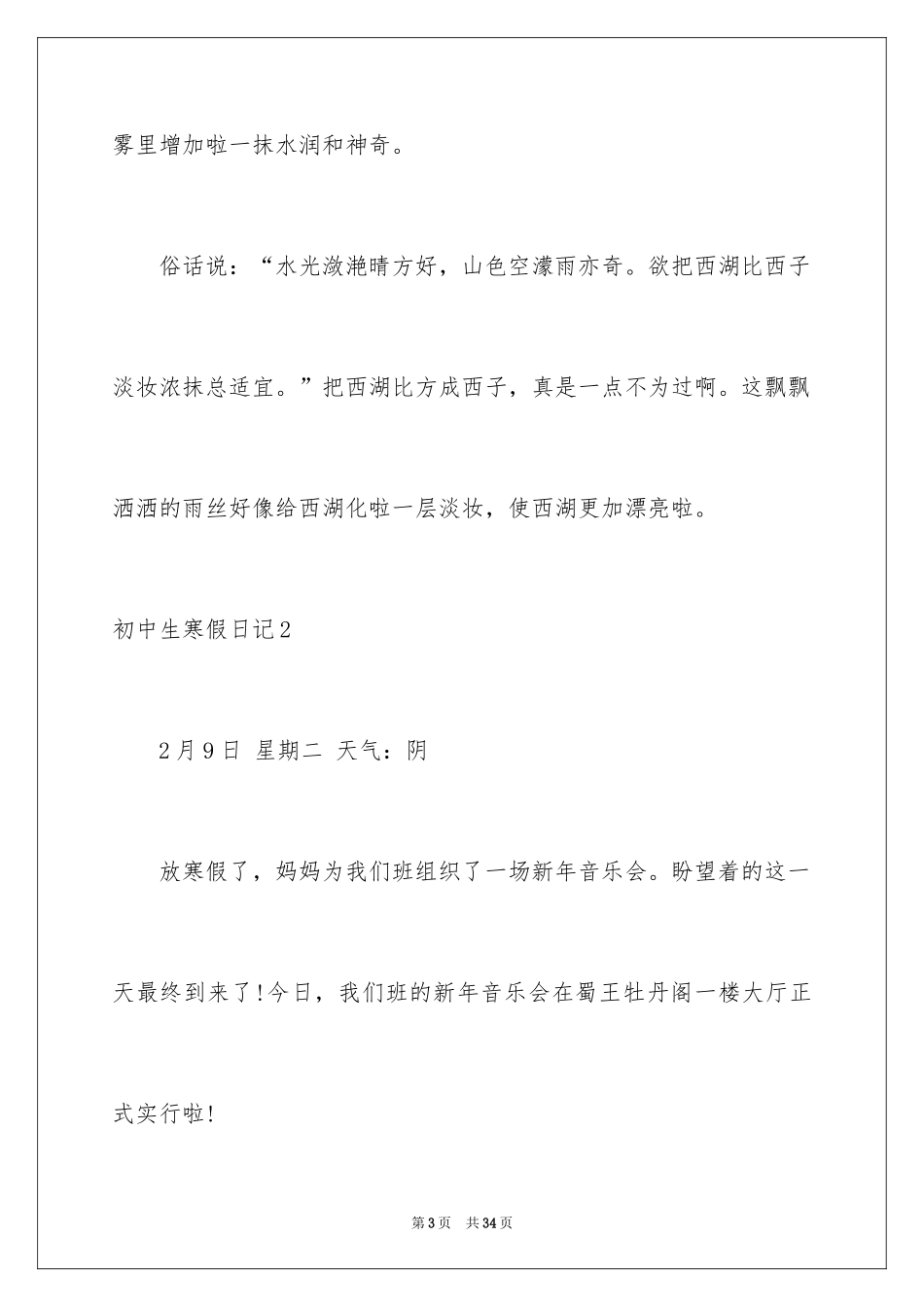 雾里增加啦一抹水润和神奇。

俗话说：“水光潋滟晴方好，山色空濛雨亦奇。欲把西湖比西子淡妆浓抹总适宜。”把西湖比方成西子，真是一点不为过啊。这飘飘洒洒的雨丝好像给西湖化啦一层淡妆，使西湖更加漂亮啦。

初中生寒假日记2

2月9日 星期二 天气：阴

放寒假了，妈妈为我们班组织了一场新年音乐会。盼望着的这一天最终到来了！今日，我们班的新年音乐会在蜀王牡丹阁一楼大厅正式实行啦！

第3页 共34页